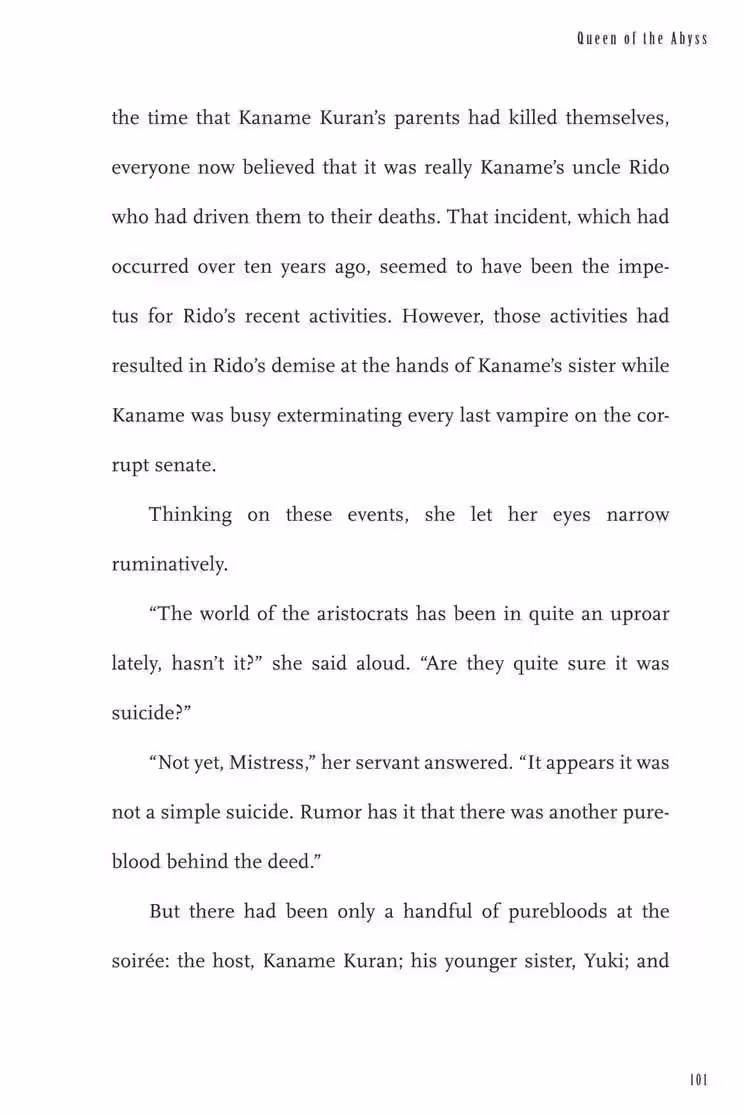 Queen of the Abyss

the time that Kaname Kuran's parents had killed themselves, everyone now believed that it was really Kaname's uncle Rido who had driven them to their deaths. That incident, which had occurred over ten years ago, seemed to have been the impetus for Rido's recent activities. However, those activities had resulted in Rido's demise at the hands of Kaname's sister while Kaname was busy exterminating every last vampire on the corrupt senate.

Thinking on these events, she let her eyes narrow ruminatively.

"The world of the aristocrats has been in quite an uproar lately, hasn't it?" she said aloud. "Are they quite sure it was suicide?"

"Not yet, Mistress," her servant answered. "It appears it was not a simple suicide. Rumor has it that there was another pureblood behind the deed."

But there had been only a handful of purebloods at the soirée: the host, Kaname Kuran; his younger sister, Yuki; and

101